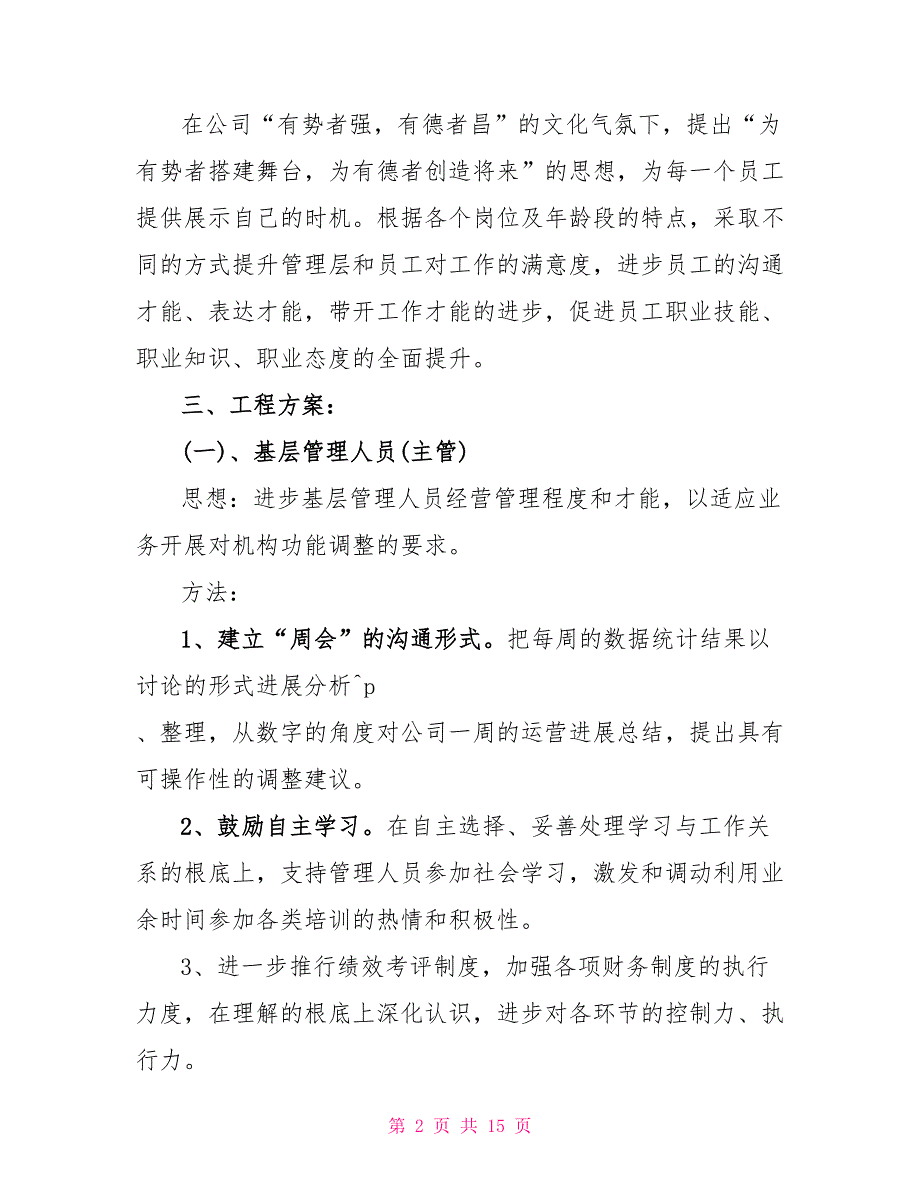 在公司“有势者强，有德者昌”的文化气氛下，提出“为有势者搭建舞台，为有德者创造将来”的思想，为每一个员工提供展示自己的时机。根据各个岗位及年龄段的特点，采取不同的方式提升管理层和员工对工作的满意度，进步员工的沟通才能、表达才能，带开工作才能的进步，促进员工职业技能、职业知识、职业态度的全面提升。

三、工程方案：

(一)、基层管理人员(主管)

思想：进步基层管理人员经营管理程度和才能，以适应业务开展对机构功能调整的要求。

方法：

1、建立“周会”的沟通形式。把每周的数据统计结果以讨论的形式进展分析^p

、整理，从数字的角度对公司一周的运营进展总结，提出具有可操作性的调整建议。

2、鼓励自主学习。在自主选择、妥善处理学习与工作关系的根底上，支持管理人员参加社会学习，激发和调动利用业余时间参加各类培训的热情和积极性。

3、进一步推行绩效考评制度，加强各项财务制度的执行力度，在理解的根底上深化认识，进步对各环节的控制力、执行力。

第 2 页 共 15 页